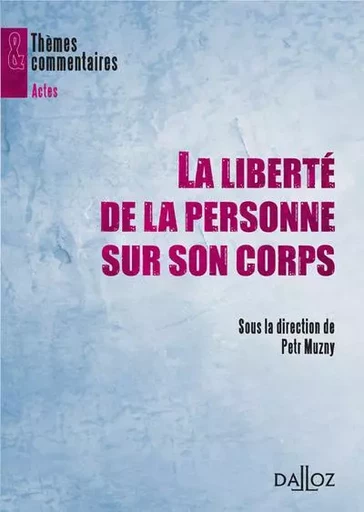 &
Thèmes
commentaires
Actes

LA LIBERTÉ DE LA PERSONNE SUR SON CORPS

Sous la direction de
Petr Muzny

DALLOZ